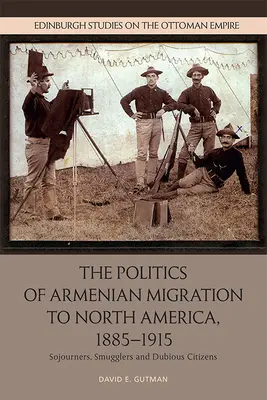 EDINBURGH STUDIES ON THE OTTOMAN EMPIRE

THE POLITICS OF ARMENIAN MIGRATION TO NORTH AMERICA, 1885–1915

Sojourners, Smugglers and Dubious Citizens

DAVID E. GUTMAN